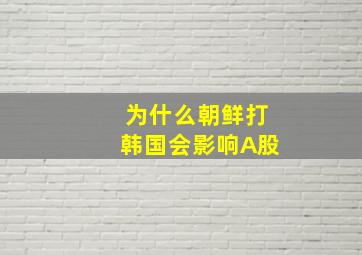 为什么朝鲜打韩国会影响A股